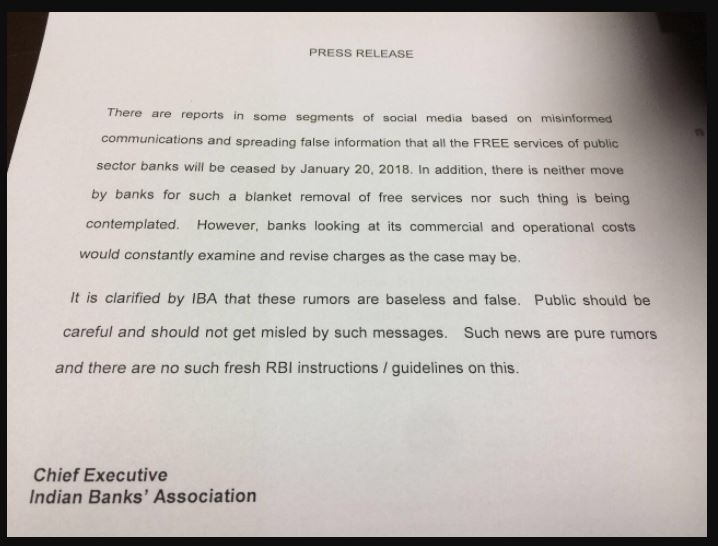 PRESS RELEASE

There are reports in some segments of social media based on misinformed communications and spreading false information that all the FREE services of public sector banks will be ceased by January 20, 2018. In addition, there is neither move by banks for such a blanket removal of free services nor such thing is being contemplated. However, banks looking at its commercial and operational costs would constantly examine and revise charges as the case may be.

It is clarified by IBA that these rumors are baseless and false. Public should be careful and should not get misled by such messages. Such news are pure rumors and there are no such fresh RBI instructions / guidelines on this.

Chief Executive
Indian Banks' Association